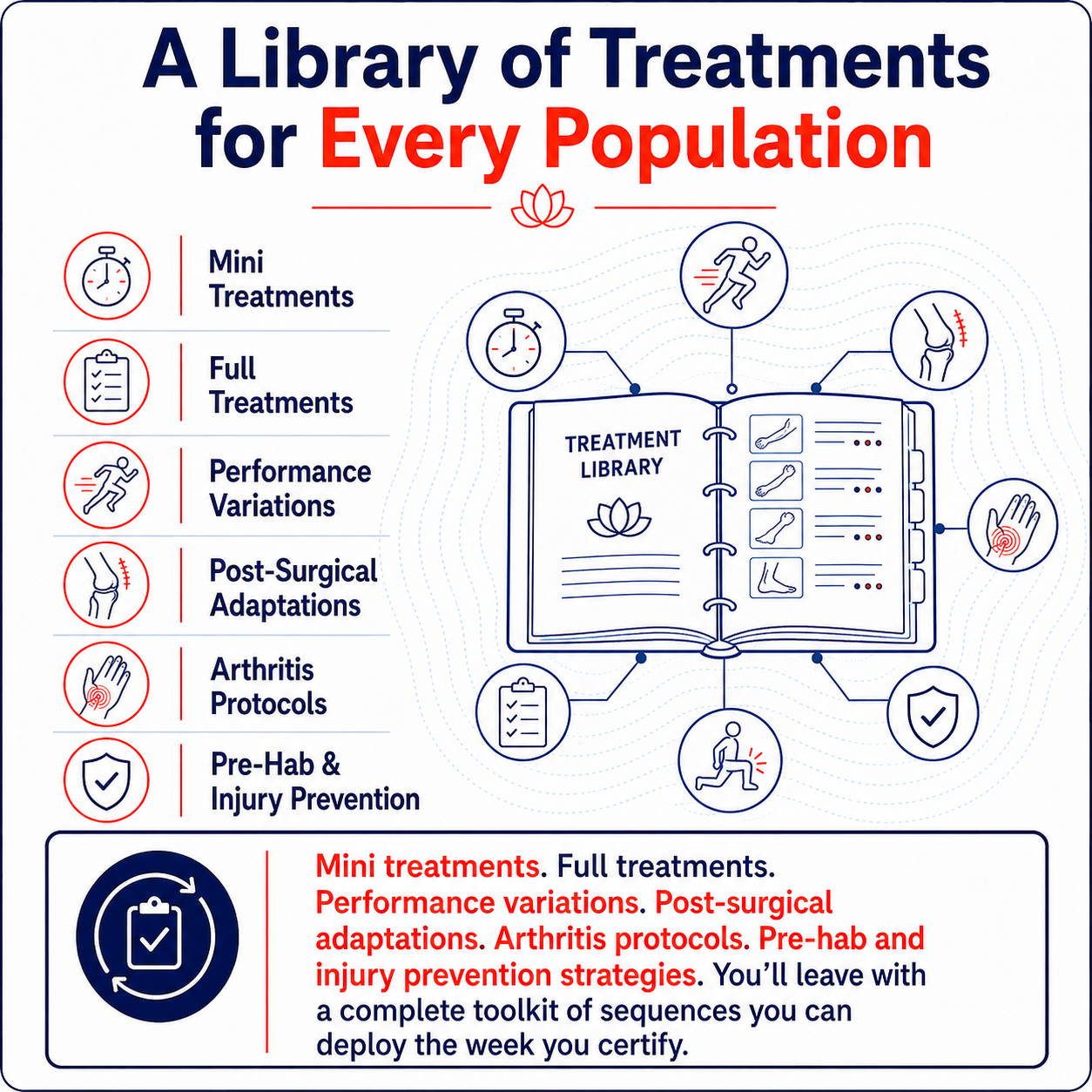 A Library of Treatments for Every Population

Mini Treatments

Full Treatments

Performance Variations

Post-Surgical Adaptations

Arthritis Protocols

Pre-Hab & Injury Prevention

TREATMENT LIBRARY

Mini treatments. Full treatments. Performance variations. Post-surgical adaptations. Arthritis protocols. Pre-hab and injury prevention strategies. You'll leave with a complete toolkit of sequences you can deploy the week you certify.